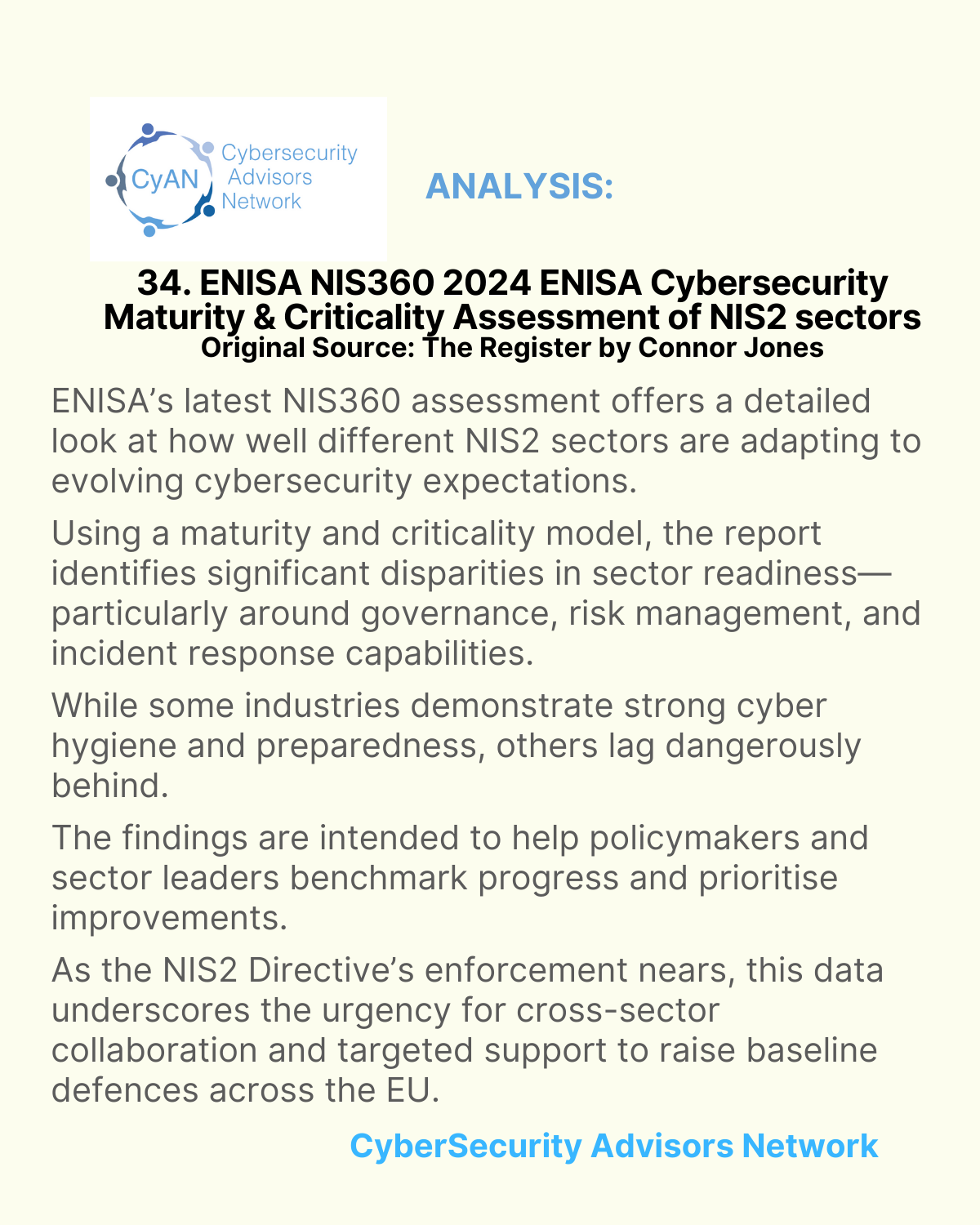 CyAN Cybersecurity Advisors Network

ANALYSIS:

34. ENISA NIS360 2024 ENISA Cybersecurity Maturity & Criticality Assessment of NIS2 sectors
Original Source: The Register by Connor Jones

ENISA's latest NIS360 assessment offers a detailed look at how well different NIS2 sectors are adapting to evolving cybersecurity expectations.

Using a maturity and criticality model, the report identifies significant disparities in sector readiness—particularly around governance, risk management, and incident response capabilities.

While some industries demonstrate strong cyber hygiene and preparedness, others lag dangerously behind.

The findings are intended to help policymakers and sector leaders benchmark progress and prioritise improvements.

As the NIS2 Directive's enforcement nears, this data underscores the urgency for cross-sector collaboration and targeted support to raise baseline defences across the EU.

CyberSecurity Advisors Network